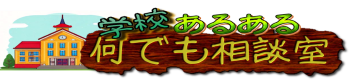 学校あるある
何でも相談室